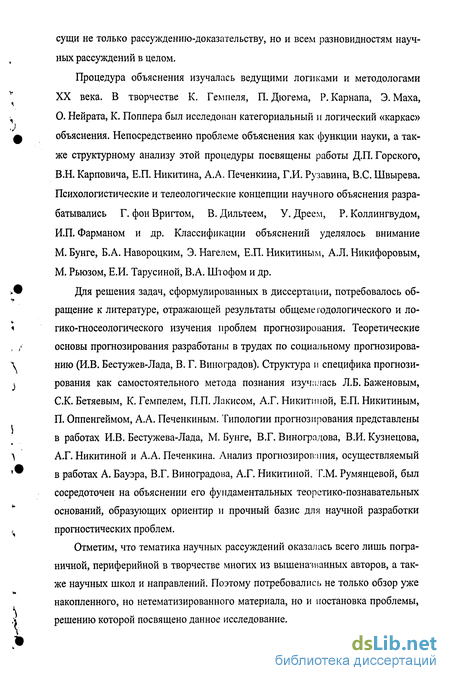 сущи не только рассуждению-доказательству, но и всем разновидностям научных рассуждений в целом.

Процедура объяснения изучалась ведущими логиками и методологами XX века. В творчестве К. Гемпеля, П. Дюгема, Р. Карнапа, Э. Маха, О. Нейрата, К. Поппера был исследован категориальный и логический «каркас» объяснения. Непосредственно проблеме объяснения как функции науки, а также структурному анализу этой процедуры посвящены работы Д.П. Горского, В.Н. Карповича, Е.П. Никитина, А.А. Печенкина, Г.И. Рузавина, В.С. Швырева. Психологистические и телеологические концепции научного объяснения разрабатывались Г. фон Вригтом, В. Дильтеем, У. Дреем, Р. Коллингвудом, И.П. Фарманом и др. Классификации объяснений уделялось внимание М. Бунге, Б.А. Навороцким, Э. Нагелем, Е.П. Никитиным, А.Л. Никифоровым, М. Рьюзом, Е.И. Тарусиной, В.А. Штофом и др.

Для решения задач, сформулированных в диссертации, потребовалось обращение к литературе, отражающей результаты общеметодологического и логико-гносеологического изучения проблем прогнозирования. Теоретические основы прогнозирования разработаны в трудах по социальному прогнозированию (И.В. Бестужев-Лада, В. Г. Виноградов). Структура и специфика прогнозирования как самостоятельного метода познания изучалась Л.Б. Баженовым, С.К. Бетяевым, К. Гемпелем, П.П. Лакисом, А.Г. Никитиной, Е.П. Никитиным, П. Оппенгеймом, А.А. Печенкиным. Типологии прогнозирования представлены в работах И.В. Бестужева-Лада, М. Бунге, В.Г. Виноградова, В.И. Кузнецова, А.Г. Никитиной и А.А. Печенкина. Анализ прогнозирования, осуществляемый в работах А. Бауэра, В.Г. Виноградова, А.Г. Никитиной, Т.М. Румянцевой, был сосредоточен на объяснении его фундаментальных теоретико-познавательных оснований, образующих ориентир и прочный базис для научной разработки прогностических проблем.

Отметим, что тематика научных рассуждений оказалась всего лишь пограничной, периферийной в творчестве многих из вышеназванных авторов, а также научных школ и направлений. Поэтому потребовались не только обзор уже накопленного, но нетематизированного материала, но и постановка проблемы, решению которой посвящено данное исследование.

dsLib.net
библиотека диссертаций